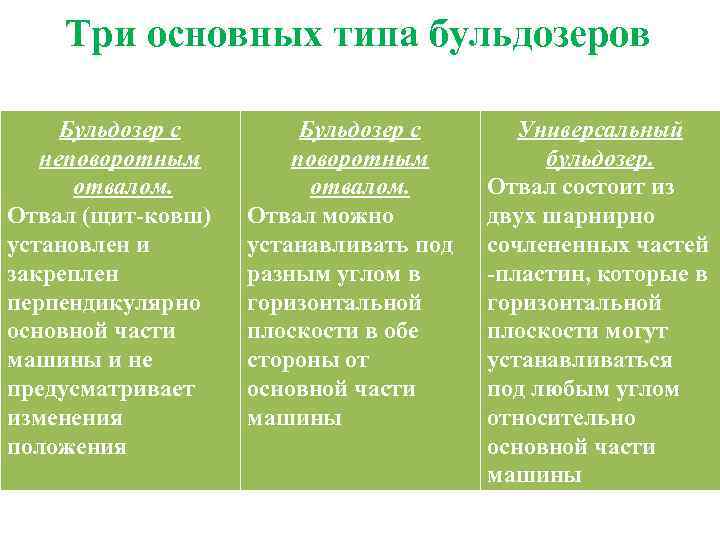 Три основных типа бульдозеров

| Бульдозер с неповоротным отвалом. Отвал (щит-ковш) установлен и закреплен перпендикулярно основной части машины и не предусматривает изменения положения | Бульдозер с поворотным отвалом. Отвал можно устанавливать под разным углом в горизонтальной плоскости в обе стороны от основной части машины | Универсальный бульдозер. Отвал состоит из двух шарнирно сочлененных частей -пластин, которые в горизонтальной плоскости могут устанавливаться под любым углом относительно основной части машины |
|---|---|---|